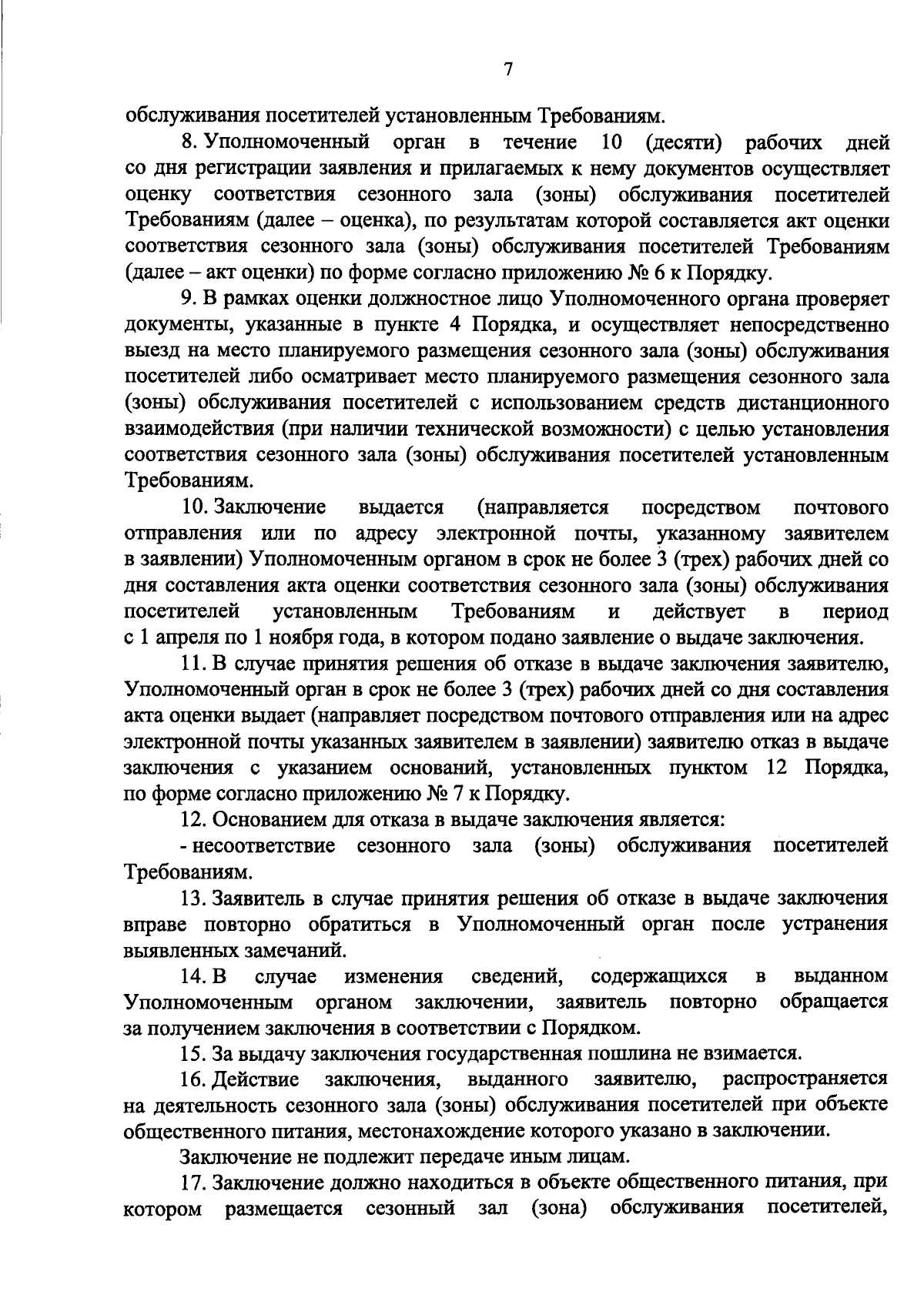 7

обслуживания посетителей установленным Требованиям.

8. Уполномоченный орган в течение 10 (десяти) рабочих дней со дня регистрации заявления и прилагаемых к нему документов осуществляет оценку соответствия сезонного зала (зоны) обслуживания посетителей Требованиям (далее – оценка), по результатам которой составляется акт оценки соответствия сезонного зала (зоны) обслуживания посетителей Требованиям (далее – акт оценки) по форме согласно приложению № 6 к Порядку.

9. В рамках оценки должностное лицо Уполномоченного органа проверяет документы, указанные в пункте 4 Порядка, и осуществляет непосредственно выезд на место планируемого размещения сезонного зала (зоны) обслуживания посетителей либо осматривает место планируемого размещения сезонного зала (зоны) обслуживания посетителей с использованием средств дистанционного взаимодействия (при наличии технической возможности) с целью установления соответствия сезонного зала (зоны) обслуживания посетителей установленным Требованиям.

10. Заключение выдается (направляется посредством почтового отправления или по адресу электронной почты, указанному заявителем в заявлении) Уполномоченным органом в срок не более 3 (трех) рабочих дней со дня составления акта оценки соответствия сезонного зала (зоны) обслуживания посетителей установленным Требованиям и действует в период с 1 апреля по 1 ноября года, в котором подано заявление о выдаче заключения.

11. В случае принятия решения об отказе в выдаче заключения заявителю, Уполномоченный орган в срок не более 3 (трех) рабочих дней со дня составления акта оценки выдает (направляет посредством почтового отправления или на адрес электронной почты указанных заявителем в заявлении) заявителю отказ в выдаче заключения с указанием оснований, установленных пунктом 12 Порядка, по форме согласно приложению № 7 к Порядку.

12. Основанием для отказа в выдаче заключения является:

- несоответствие сезонного зала (зоны) обслуживания посетителей Требованиям.

13. Заявитель в случае принятия решения об отказе в выдаче заключения вправе повторно обратиться в Уполномоченный орган после устранения выявленных замечаний.

14. В случае изменения сведений, содержащихся в выданном Уполномоченным органом заключении, заявитель повторно обращается за получением заключения в соответствии с Порядком.

15. За выдачу заключения государственная пошлина не взимается.

16. Действие заключения, выданного заявителю, распространяется на деятельность сезонного зала (зоны) обслуживания посетителей при объекте общественного питания, местонахождение которого указано в заключении.

Заключение не подлежит передаче иным лицам.

17. Заключение должно находиться в объекте общественного питания, при котором размещается сезонный зал (зона) обслуживания посетителей,